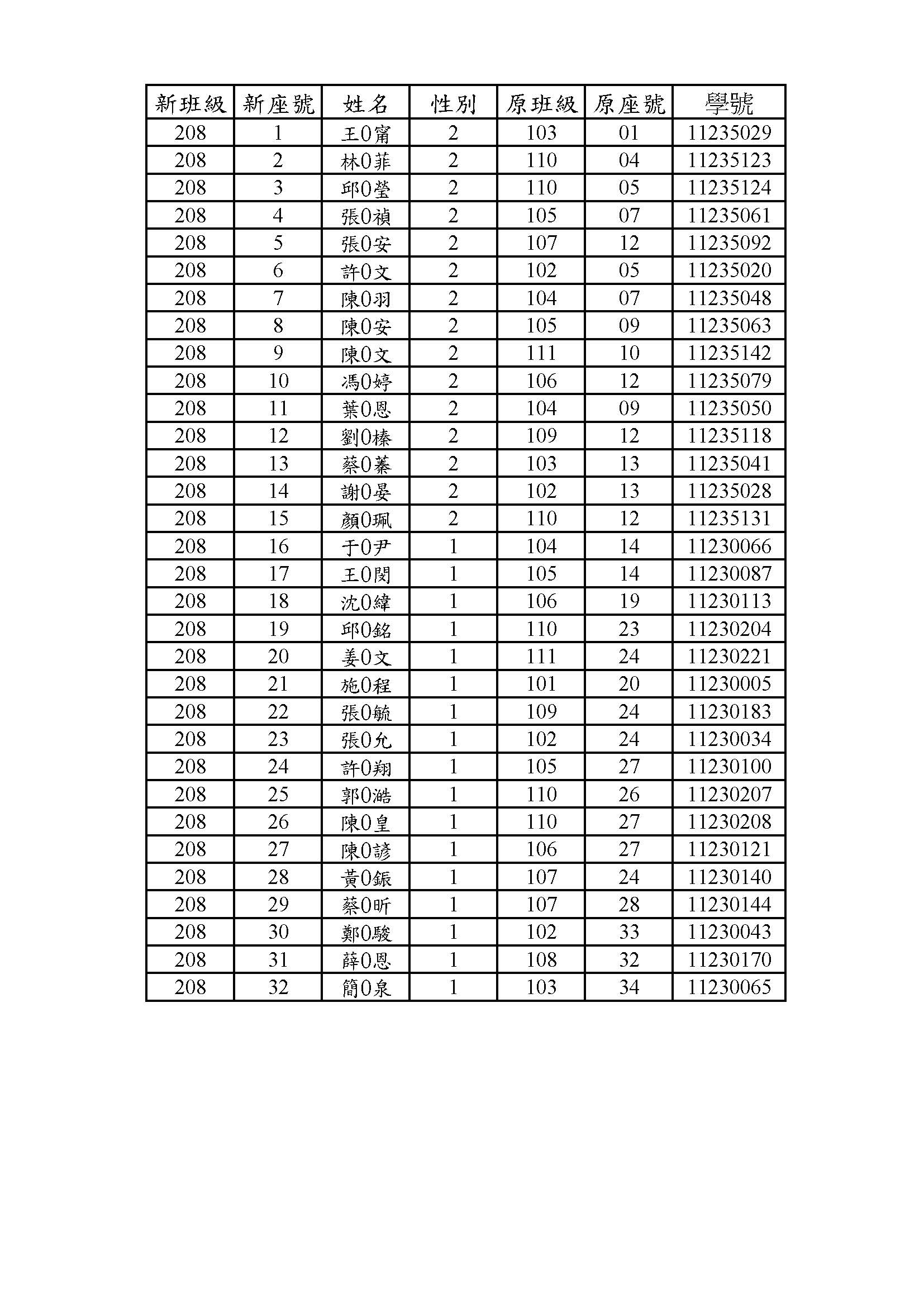 | 新班級 | 新座號 | 姓名 | 性別 | 原班級 | 原座號 | 學號 |
|---|---|---|---|---|---|---|
| 208 | 1 | 王0甯 | 2 | 103 | 01 | 11235029 |
| 208 | 2 | 林0菲 | 2 | 110 | 04 | 11235123 |
| 208 | 3 | 邱0瑩 | 2 | 110 | 05 | 11235124 |
| 208 | 4 | 張0禎 | 2 | 105 | 07 | 11235061 |
| 208 | 5 | 張0安 | 2 | 107 | 12 | 11235092 |
| 208 | 6 | 許0文 | 2 | 102 | 05 | 11235020 |
| 208 | 7 | 陳0羽 | 2 | 104 | 07 | 11235048 |
| 208 | 8 | 陳0安 | 2 | 105 | 09 | 11235063 |
| 208 | 9 | 陳0文 | 2 | 111 | 10 | 11235142 |
| 208 | 10 | 馮0婷 | 2 | 106 | 12 | 11235079 |
| 208 | 11 | 葉0恩 | 2 | 104 | 09 | 11235050 |
| 208 | 12 | 劉0榛 | 2 | 109 | 12 | 11235118 |
| 208 | 13 | 蔡0蓁 | 2 | 103 | 13 | 11235041 |
| 208 | 14 | 謝0晏 | 2 | 102 | 13 | 11235028 |
| 208 | 15 | 顏0珮 | 2 | 110 | 12 | 11235131 |
| 208 | 16 | 于0尹 | 1 | 104 | 14 | 11230066 |
| 208 | 17 | 王0閔 | 1 | 105 | 14 | 11230087 |
| 208 | 18 | 沈0緯 | 1 | 106 | 19 | 11230113 |
| 208 | 19 | 邱0銘 | 1 | 110 | 23 | 11230204 |
| 208 | 20 | 姜0文 | 1 | 111 | 24 | 11230221 |
| 208 | 21 | 施0程 | 1 | 101 | 20 | 11230005 |
| 208 | 22 | 張0毓 | 1 | 109 | 24 | 11230183 |
| 208 | 23 | 張0允 | 1 | 102 | 24 | 11230034 |
| 208 | 24 | 許0翔 | 1 | 105 | 27 | 11230100 |
| 208 | 25 | 郭0澔 | 1 | 110 | 26 | 11230207 |
| 208 | 26 | 陳0皇 | 1 | 110 | 27 | 11230208 |
| 208 | 27 | 陳0諺 | 1 | 106 | 27 | 11230121 |
| 208 | 28 | 黃0鋠 | 1 | 107 | 24 | 11230140 |
| 208 | 29 | 蔡0昕 | 1 | 107 | 28 | 11230144 |
| 208 | 30 | 鄭0駿 | 1 | 102 | 33 | 11230043 |
| 208 | 31 | 薛0恩 | 1 | 108 | 32 | 11230170 |
| 208 | 32 | 簡0泉 | 1 | 103 | 34 | 11230065 |